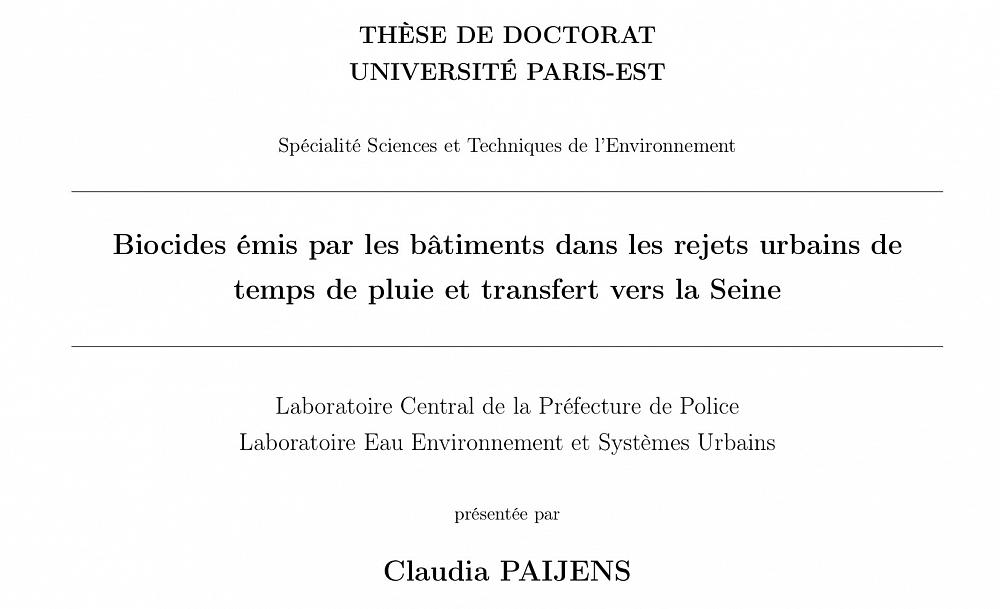 THÈSE DE DOCTORAT
UNIVERSITÉ PARIS-EST

Spécialité Sciences et Techniques de l'Environnement

Biocides émis par les bâtiments dans les rejets urbains de temps de pluie et transfert vers la Seine

Laboratoire Central de la Préfecture de Police
Laboratoire Eau Environnement et Systèmes Urbains

présentée par

Claudia PAIJENS